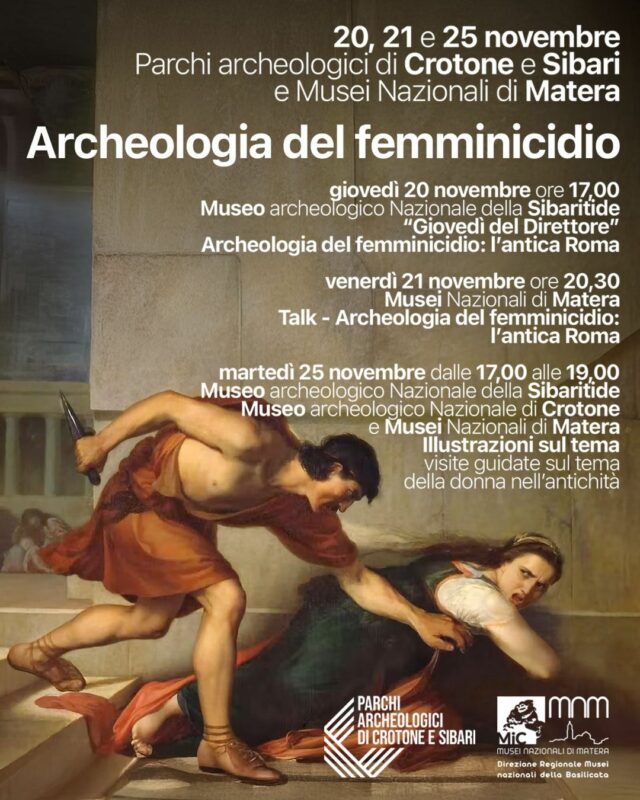 20, 21 e 25 novembre
Parchi archeologici di Crotone e Sibari
e Musei Nazionali di Matera

Archeologia del femminicidio

giovedì 20 novembre ore 17,00
Museo archeologico Nazionale della Sibaritide
"Giovedì del Direttore"
Archeologia del femminicidio: l'antica Roma

venerdì 21 novembre ore 20,30
Musei Nazionali di Matera
Talk - Archeologia del femminicidio:
l'antica Roma

martedì 25 novembre dalle 17,00 alle 19,00
Museo archeologico Nazionale della Sibaritide
Museo archeologico Nazionale di Crotone
e Musei Nazionali di Matera
Illustrazioni sul tema
visite guidate sul tema
della donna nell'antichità

PARCHI ARCHEOLOGICI DI CROTONE E SIBARI

MiC mnm
MUSEI NAZIONALI DI MATERA
Direzione Regionale Musei nazionali della Basilicata